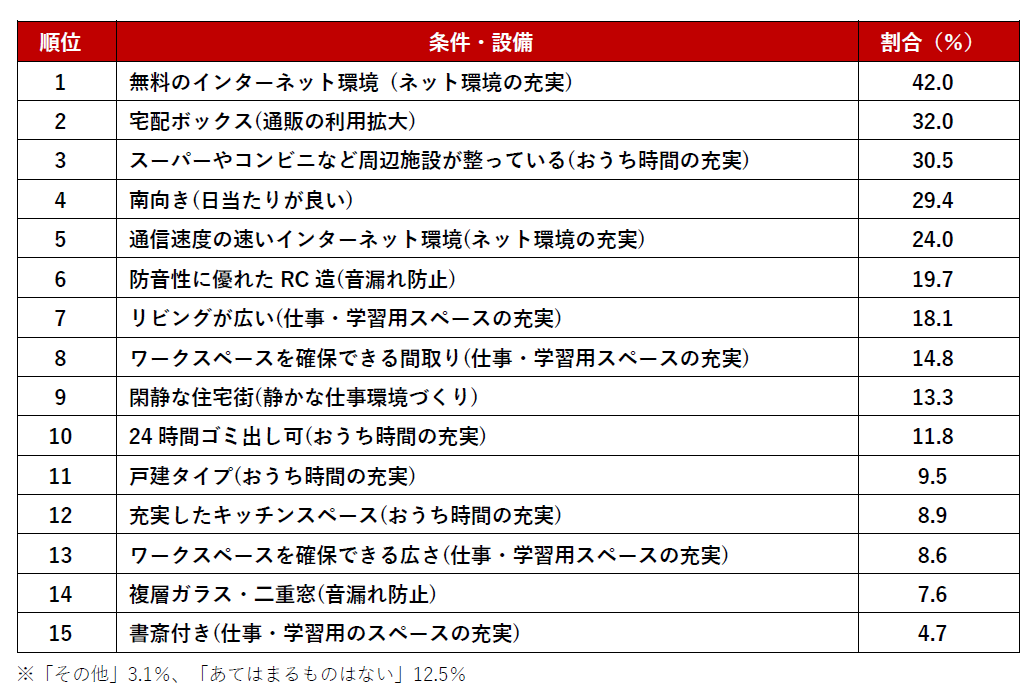 | 順位 | 条件・設備 | 割合（%） |
|---|---|---|
| 1 | 無料のインターネット環境（ネット環境の充実） | 42.0 |
| 2 | 宅配ボックス(通販の利用拡大) | 32.0 |
| 3 | スーパーやコンビニなど周辺施設が整っている(おうち時間の充実) | 30.5 |
| 4 | 南向き(日当たりが良い) | 29.4 |
| 5 | 通信速度の速いインターネット環境(ネット環境の充実) | 24.0 |
| 6 | 防音性に優れた RC 造(音漏れ防止) | 19.7 |
| 7 | リビングが広い(仕事・学習用スペースの充実) | 18.1 |
| 8 | ワークスペースを確保できる間取り(仕事・学習用スペースの充実) | 14.8 |
| 9 | 閑静な住宅街(静かな仕事環境づくり) | 13.3 |
| 10 | 24 時間ゴミ出し可(おうち時間の充実) | 11.8 |
| 11 | 戸建タイプ(おうち時間の充実) | 9.5 |
| 12 | 充実したキッチンスペース(おうち時間の充実) | 8.9 |
| 13 | ワークスペースを確保できる広さ(仕事・学習用スペースの充実) | 8.6 |
| 14 | 複層ガラス・二重窓(音漏れ防止) | 7.6 |
| 15 | 書斎付き(仕事・学習用のスペースの充実) | 4.7 |

※「その他」3.1%、「あてはまるものはない」12.5%